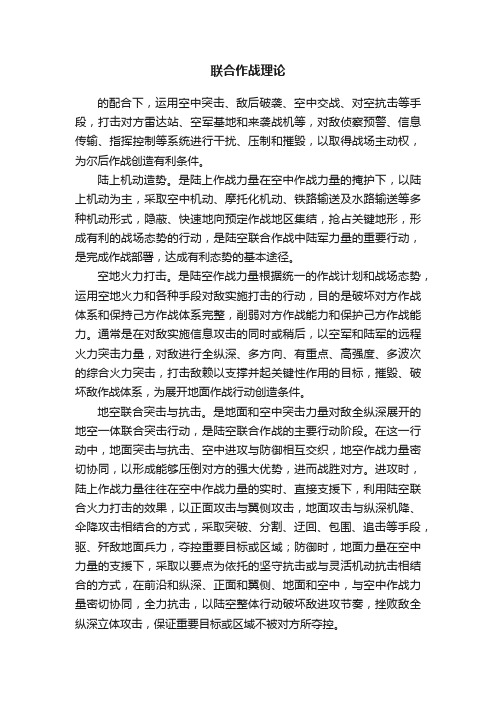 联合作战理论

的配合下，运用空中突击、敌后破袭、空中交战、对空抗击等手段，打击对方雷达站、空军基地和来袭战机等，对敌侦察预警、信息传输、指挥控制等系统进行干扰、压制和摧毁，以取得战场主动权，为尔后作战创造有利条件。

陆上机动造势。是陆上作战力量在空中作战力量的掩护下，以陆上机动为主，采取空中机动、摩托化机动、铁路输送及水路输送等多种机动形式，隐蔽、快速地向预定作战地区集结，抢占关键地形，形成有利的战场态势的行动，是陆空联合作战中陆军力量的重要行动，是完成作战部署，达成有利态势的基本途径。

空地火力打击。是陆空作战力量根据统一的作战计划和战场态势，运用空地火力和各种手段对敌实施打击的行动，目的是破坏对方作战体系和保持己方作战体系完整，削弱对方作战能力和保护己方作战能力。通常是在对敌实施信息攻击的同时或稍后，以空军和陆军的远程火力突击力量，对敌进行全纵深、多方向、有重点、高强度、多波次的综合火力突击，打击敌赖以支撑并起关键性作用的目标，摧毁、破坏敌作战体系，为展开地面作战行动创造条件。

地空联合突击与抗击。是地面和空中突击力量对敌全纵深展开的地空一体联合突击行动，是陆空联合作战的主要行动阶段。在这一行动中，地面突击与抗击、空中进攻与防御相互交织，地空作战力量密切协同，以形成能够压倒对方的强大优势，进而战胜对方。进攻时，陆上作战力量往往在空中作战力量的实时、直接支援下，利用陆空联合火力打击的效果，以正面攻击与翼侧攻击，地面攻击与纵深机降、伞降攻击相结合的方式，采取突破、分割、迂回、包围、追击等手段，驱、歼敌地面兵力，夺控重要目标或区域；防御时，地面力量在空中力量的支援下，采取以要点为依托的坚守抗击或与灵活机动抗击相结合的方式，在前沿和纵深、正面和翼侧、地面和空中，与空中作战力量密切协同，全力抗击，以陆空整体行动破坏敌进攻节奏，挫败敌全纵深立体攻击，保证重要目标或区域不被对方所夺控。